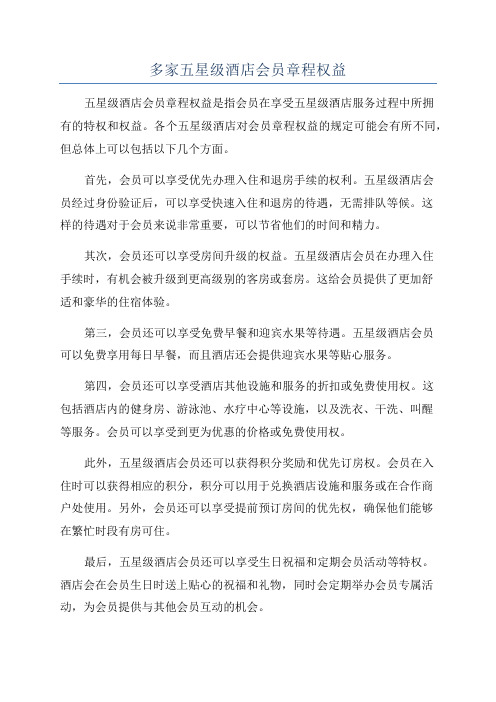 多家五星级酒店会员章程权益

五星级酒店会员章程权益是指会员在享受五星级酒店服务过程中所拥有的特权和权益。各个五星级酒店对会员章程权益的规定可能会有所不同，但总体上可以包括以下几个方面。

首先，会员可以享受优先办理入住和退房手续的权利。五星级酒店会员经过身份验证后，可以享受快速入住和退房的待遇，无需排队等候。这样的待遇对于会员来说非常重要，可以节省他们的时间和精力。

其次，会员还可以享受房间升级的权益。五星级酒店会员在办理入住手续时，有机会被升级到更高级别的客房或套房。这给会员提供了更加舒适和豪华的住宿体验。

第三，会员还可以享受免费早餐和迎宾水果等待遇。五星级酒店会员可以免费享用每日早餐，而且酒店还会提供迎宾水果等贴心服务。

第四，会员还可以享受酒店其他设施和服务的折扣或免费使用权。这包括酒店内的健身房、游泳池、水疗中心等设施，以及洗衣、干洗、叫醒等服务。会员可以享受到更为优惠的价格或免费使用权。

此外，五星级酒店会员还可以获得积分奖励和优先订房权。会员在入住时可以获得相应的积分，积分可以用于兑换酒店设施和服务或在合作商户处使用。另外，会员还可以享受提前预订房间的优先权，确保他们能够在繁忙时段有房可住。

最后，五星级酒店会员还可以享受生日祝福和定期会员活动等特权。酒店会在会员生日时送上贴心的祝福和礼物，同时会定期举办会员专属活动，为会员提供与其他会员互动的机会。